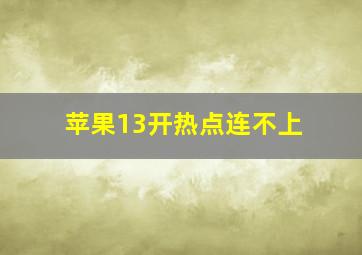 苹果13开热点连不上